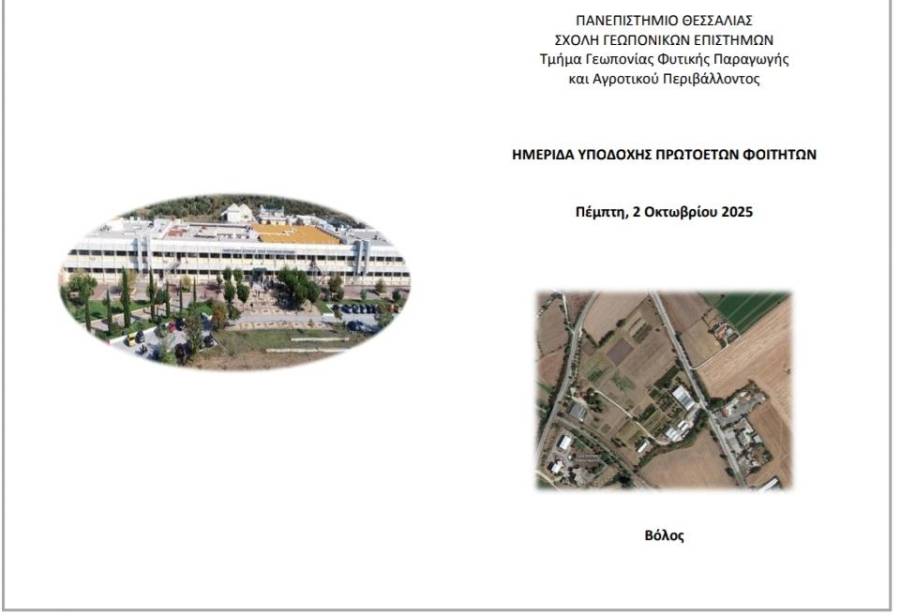 ΠΑΝΕΠΙΣΤΗΜΙΟ ΘΕΣΣΑΛΙΑΣ
ΣΧΟΛΗ ΓΕΩΠΟΝΙΚΩΝ ΕΠΙΣΤΗΜΩΝ
Τμήμα Γεωπονίας Φυτικής Παραγωγής
και Αγροτικού Περιβάλλοντος

ΗΜΕΡΙΔΑ ΥΠΟΔΟΧΗΣ ΠΡΩΤΟΕΤΩΝ ΦΟΙΤΗΤΩΝ

Πέμπτη, 2 Οκτωβρίου 2025

Βόλος